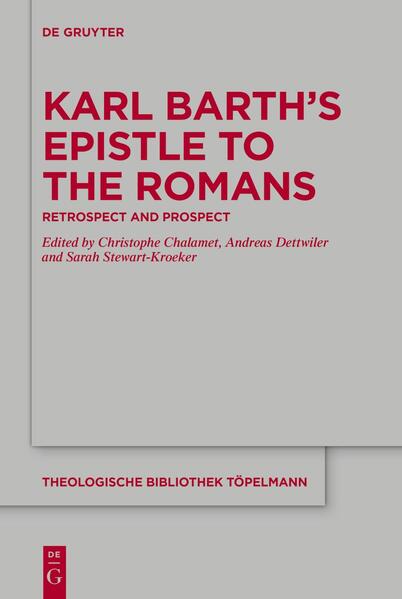 DE GRUYTER

KARL BARTH'S EPISTLE TO THE ROMANS

RETROSPECT AND PROSPECT

Edited by Christophe Chalamet, Andreas Dettwiler and Sarah Stewart-Kroeker

THEOLOGISCHE BIBLIOTHEK TÖPELMANN

DE
G